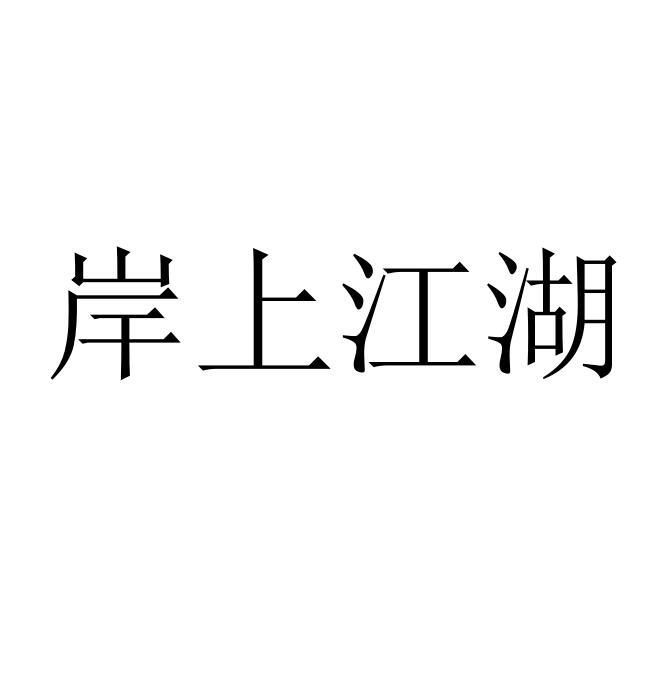 岸上江湖